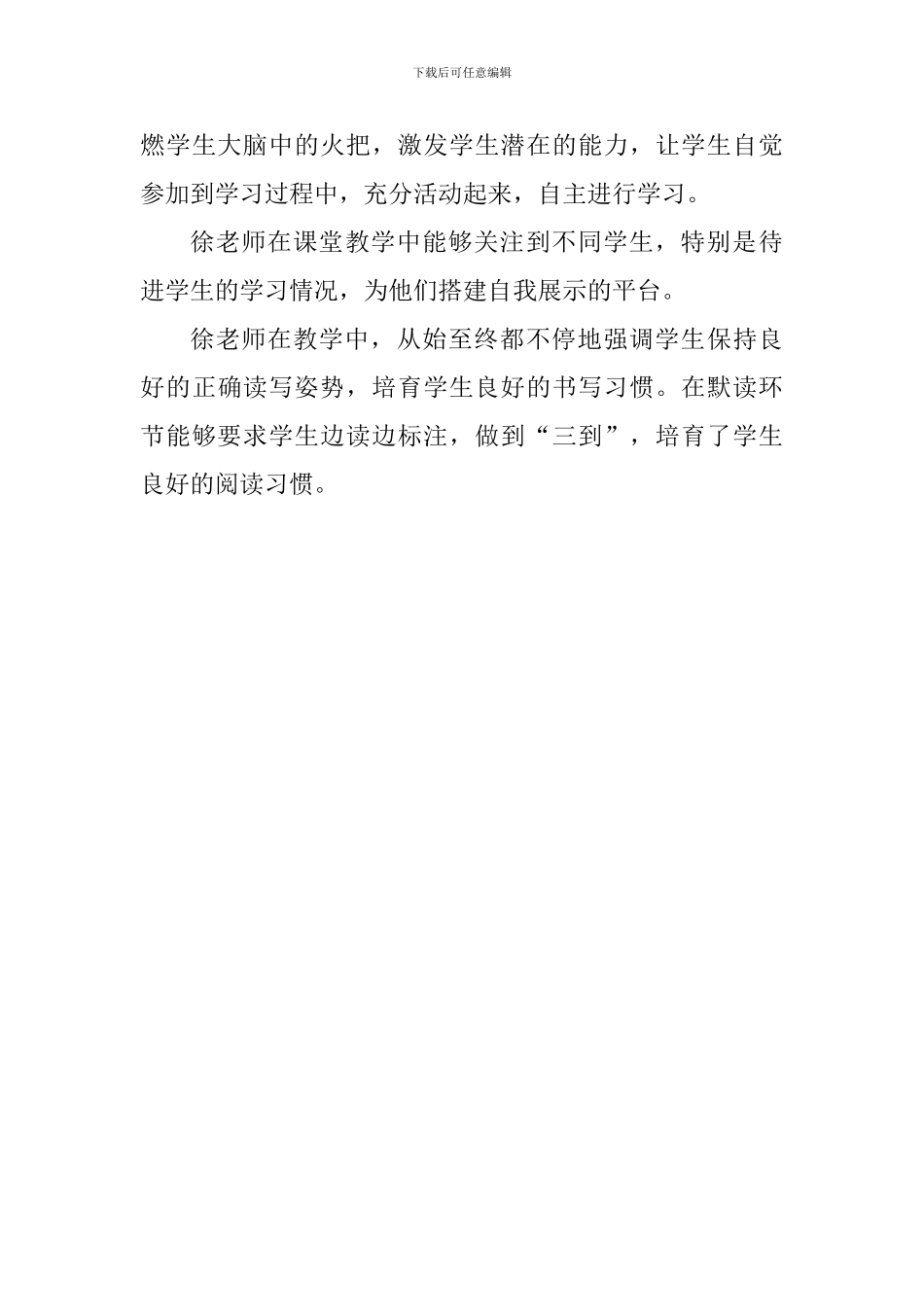 下载后可任意编辑

燃学生大脑中的火把，激发学生潜在的能力，让学生自觉参加到学习过程中，充分活动起来，自主进行学习。

徐老师在课堂教学中能够关注到不同学生，特别是待进学生的学习情况，为他们搭建自我展示的平台。

徐老师在教学中，从始至终都不停地强调学生保持良好的正确读写姿势，培育学生良好的书写习惯。在默读环节能够要求学生边读边标注，做到“三到”，培育了学生良好的阅读习惯。